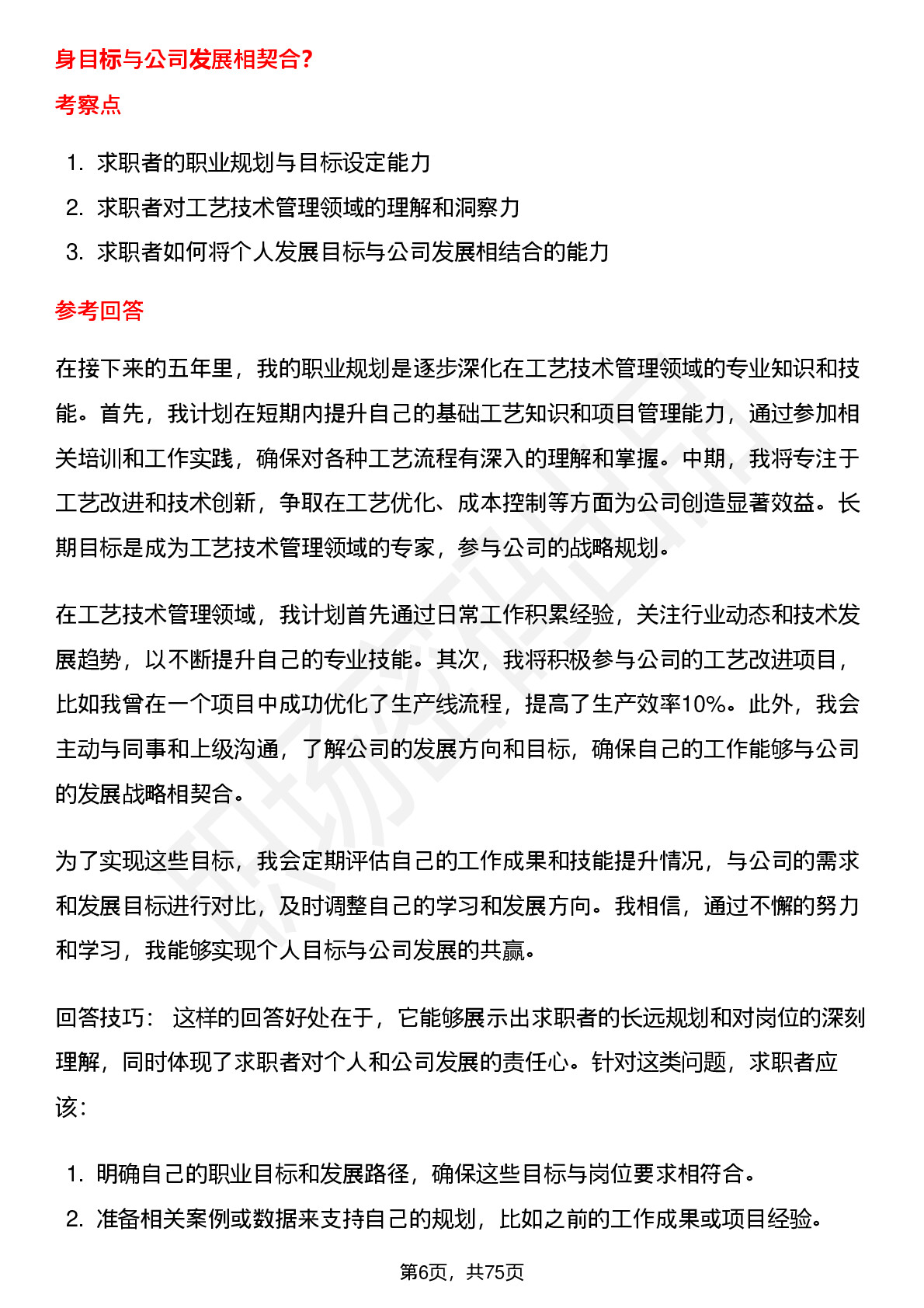 身目标与公司发展相契合？

考察点

1. 求职者的职业规划与目标设定能力
2. 求职者对工艺技术管理领域的理解和洞察力
3. 求职者如何将个人发展目标与公司发展相结合的能力

参考回答

在接下来的五年里，我的职业规划是逐步深化在工艺技术管理领域的专业知识和技能。首先，我计划在短期内提升自己的基础工艺知识和项目管理能力，通过参加相关培训和工作实践，确保对各种工艺流程有深入的理解和掌握。中期，我将专注于工艺改进和技术创新，争取在工艺优化、成本控制等方面为公司创造显著效益。长期目标是成为工艺技术管理领域的专家，参与公司的战略规划。

在工艺技术管理领域，我计划首先通过日常工作积累经验，关注行业动态和技术发展趋势，以不断提升自己的专业技能。其次，我将积极参与公司的工艺改进项目，比如我曾在一个项目中成功优化了生产线流程，提高了生产效率10%。此外，我会主动与同事和上级沟通，了解公司的发展方向和目标，确保自己的工作能够与公司的发展战略相契合。

为了实现这些目标，我会定期评估自己的工作成果和技能提升情况，与公司的需求和发展目标进行对比，及时调整自己的学习和发展方向。我相信，通过不懈的努力和学习，我能够实现个人目标与公司发展的共赢。

回答技巧： 这样的回答好处在于，它能够展示出求职者的长远规划和对岗位的深刻理解，同时体现了求职者对个人和公司发展的责任心。针对这类问题，求职者应该：

1. 明确自己的职业目标和发展路径，确保这些目标与岗位要求相符合。
2. 准备相关案例或数据来支持自己的规划，比如之前的工作成果或项目经验。

第6页，共75页